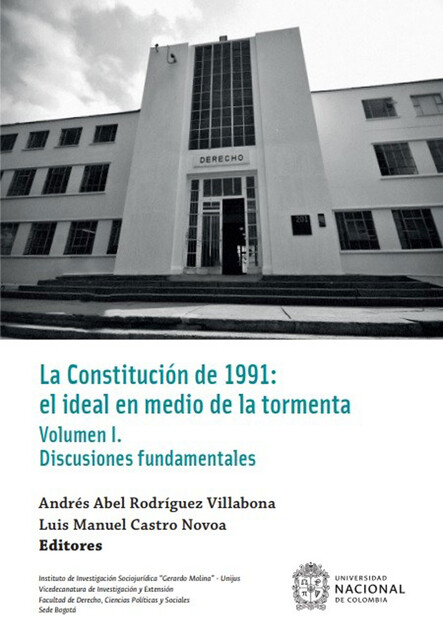 DERECHO

201

La Constitución de 1991:
el ideal en medio de la tormenta
Volumen I.
Discusiones fundamentales

Andrés Abel Rodríguez Villabona
Luis Manuel Castro Novoa
Editores

Instituto de Investigación Sociojurídica "Gerardo Molina" - Unijus
Vicedecanatura de Investigación y Extensión
Facultad de Derecho, Ciencias Políticas y Sociales
Sede Bogotá

UNIVERSIDAD NACIONAL DE COLOMBIA